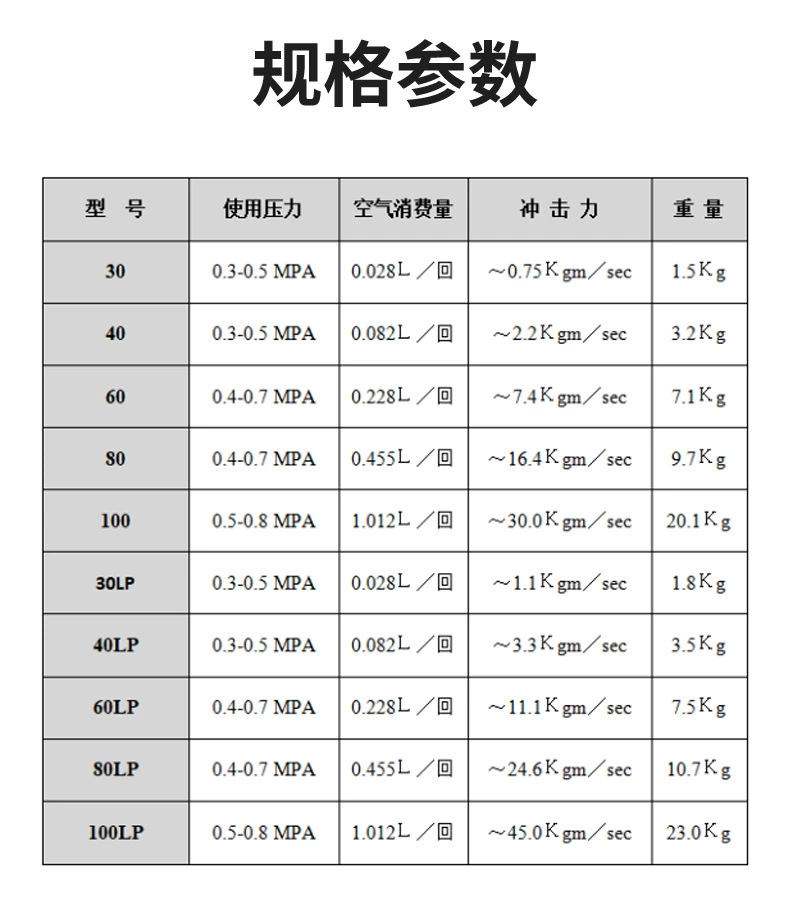 规格参数

| 型 号 | 使用压力 | 空气消费量 | 冲 击 力 | 重 量 |
|---|---|---|---|---|
| 30 | 0.3-0.5 MPA | 0.028L ／回 | ～0.75Kgm／sec | 1.5Kg |
| 40 | 0.3-0.5 MPA | 0.082L ／回 | ～2.2Kgm／sec | 3.2Kg |
| 60 | 0.4-0.7 MPA | 0.228L ／回 | ～7.4Kgm／sec | 7.1Kg |
| 80 | 0.4-0.7 MPA | 0.455L ／回 | ～16.4Kgm／sec | 9.7Kg |
| 100 | 0.5-0.8 MPA | 1.012L ／回 | ～30.0Kgm／sec | 20.1Kg |
| 30LP | 0.3-0.5 MPA | 0.028L ／回 | ～1.1Kgm／sec | 1.8Kg |
| 40LP | 0.3-0.5 MPA | 0.082L ／回 | ～3.3Kgm／sec | 3.5Kg |
| 60LP | 0.4-0.7 MPA | 0.228L ／回 | ～11.1Kgm／sec | 7.5Kg |
| 80LP | 0.4-0.7 MPA | 0.455L ／回 | ～24.6Kgm／sec | 10.7Kg |
| 100LP | 0.5-0.8 MPA | 1.012L ／回 | ～45.0Kgm／sec | 23.0Kg |